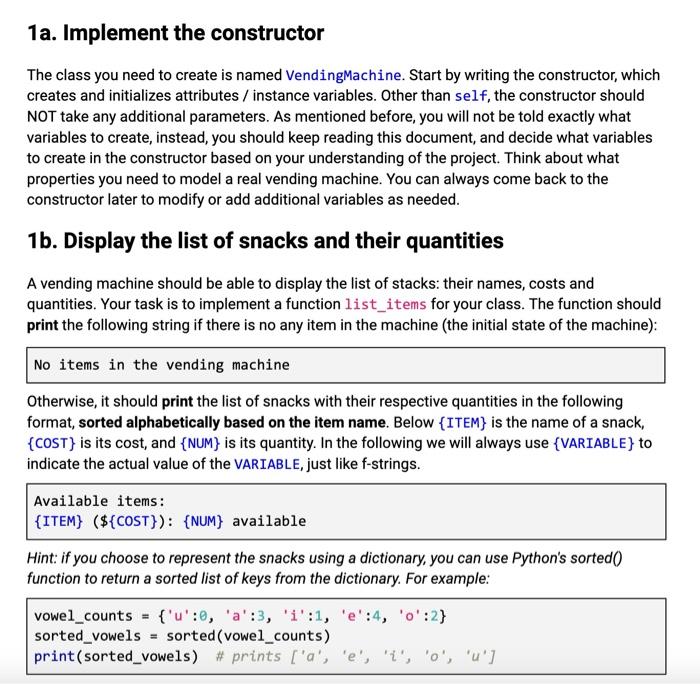 1a. Implement the constructor

The class you need to create is named VendingMachine. Start by writing the constructor, which creates and initializes attributes / instance variables. Other than self, the constructor should NOT take any additional parameters. As mentioned before, you will not be told exactly what variables to create, instead, you should keep reading this document, and decide what variables to create in the constructor based on your understanding of the project. Think about what properties you need to model a real vending machine. You can always come back to the constructor later to modify or add additional variables as needed.

1b. Display the list of snacks and their quantities

A vending machine should be able to display the list of stacks: their names, costs and quantities. Your task is to implement a function list_items for your class. The function should print the following string if there is no any item in the machine (the initial state of the machine):

No items in the vending machine

Otherwise, it should print the list of snacks with their respective quantities in the following format, sorted alphabetically based on the item name. Below {ITEM} is the name of a snack, {COST} is its cost, and {NUM} is its quantity. In the following we will always use {VARIABLE} to indicate the actual value of the VARIABLE, just like f-strings.

Available items:
{ITEM} (${COST}): {NUM} available

Hint: if you choose to represent the snacks using a dictionary, you can use Python's sorted() function to return a sorted list of keys from the dictionary. For example:

vowel_counts = {'u':0, 'a':3, 'i':1, 'e':4, 'o':2}
sorted_vowels = sorted(vowel_counts)
print(sorted_vowels) # prints ['a', 'e', 'i', 'o', 'u']